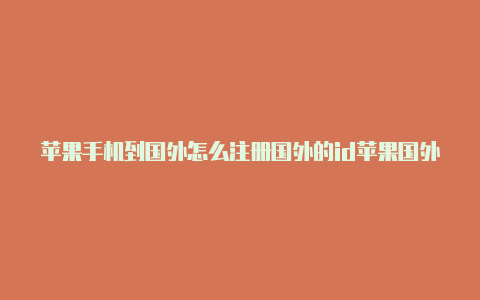 苹果手机到国外怎么注册国外的id苹果国外